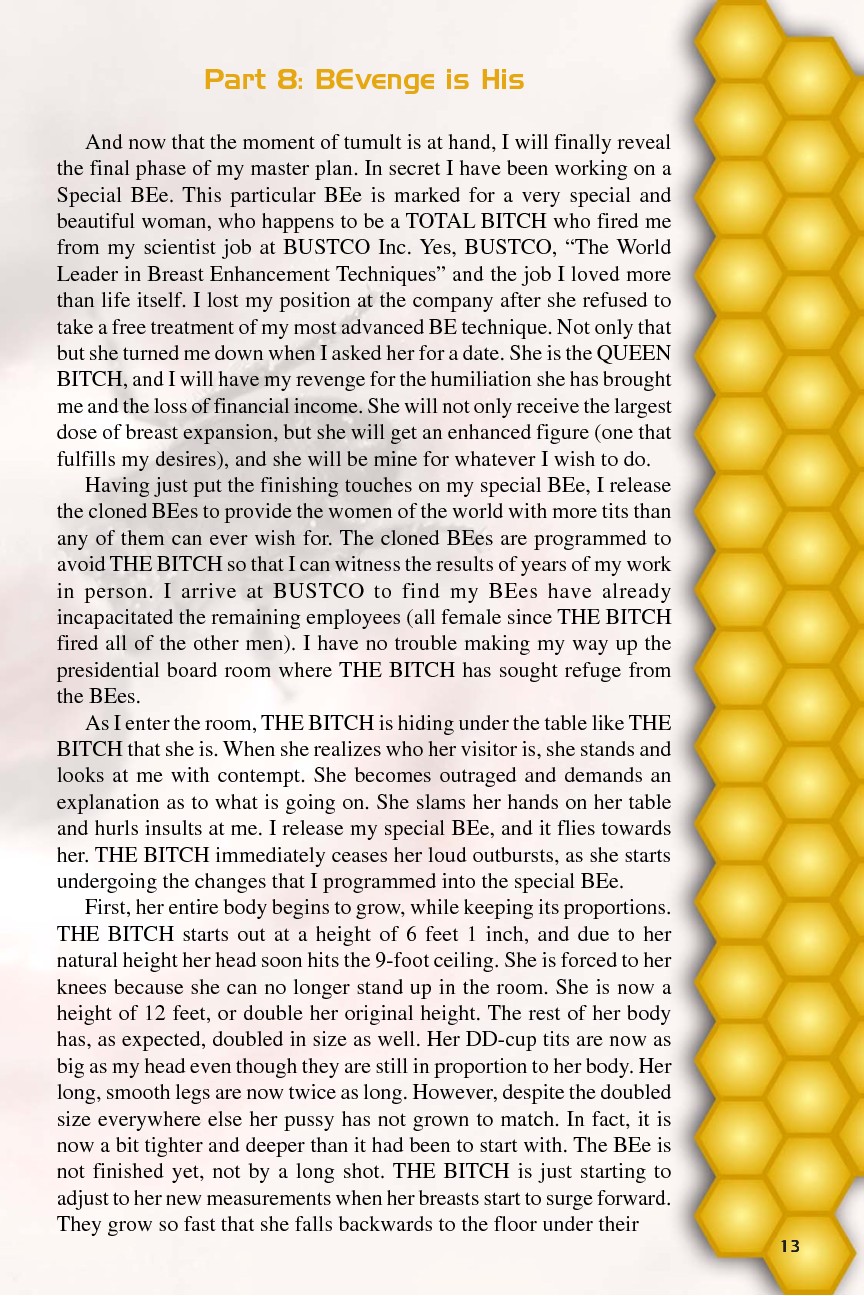 Part 8: BEvenge is His

And now that the moment of tumult is at hand, I will finally reveal the final phase of my master plan. In secret I have been working on a Special BEe. This particular BEe is marked for a very special and beautiful woman, who happens to be a TOTAL BITCH who fired me from my scientist job at BUSTCO Inc. Yes, BUSTCO, "The World Leader in Breast Enhancement Techniques" and the job I loved more than life itself. I lost my position at the company after she refused to take a free treatment of my most advanced BE technique. Not only that but she turned me down when I asked her for a date. She is the QUEEN BITCH, and I will have my revenge for the humiliation she has brought me and the loss of financial income. She will not only receive the largest dose of breast expansion, but she will get an enhanced figure (one that fulfills my desires), and she will be mine for whatever I wish to do.

Having just put the finishing touches on my special BEe, I release the cloned BEes to provide the women of the world with more tits than any of them can ever wish for. The cloned BEes are programmed to avoid THE BITCH so that I can witness the results of years of my work in person. I arrive at BUSTCO to find my BEes have already incapacitated the remaining employees (all female since THE BITCH fired all of the other men). I have no trouble making my way up the presidential board room where THE BITCH has sought refuge from the BEes.

As I enter the room, THE BITCH is hiding under the table like THE BITCH that she is. When she realizes who her visitor is, she stands and looks at me with contempt. She becomes outraged and demands an explanation as to what is going on. She slams her hands on her table and hurls insults at me. I release my special BEe, and it flies towards her. THE BITCH immediately ceases her loud outbursts, as she starts undergoing the changes that I programmed into the special BEe.

First, her entire body begins to grow, while keeping its proportions. THE BITCH starts out at a height of 6 feet 1 inch, and due to her natural height her head soon hits the 9-foot ceiling. She is forced to her knees because she can no longer stand up in the room. She is now a height of 12 feet, or double her original height. The rest of her body has, as expected, doubled in size as well. Her DD-cup tits are now as big as my head even though they are still in proportion to her body. Her long, smooth legs are now twice as long. However, despite the doubled size everywhere else her pussy has not grown to match. In fact, it is now a bit tighter and deeper than it had been to start with. The BEe is not finished yet, not by a long shot. THE BITCH is just starting to adjust to her new measurements when her breasts start to surge forward. They grow so fast that she falls backwards to the floor under their

13